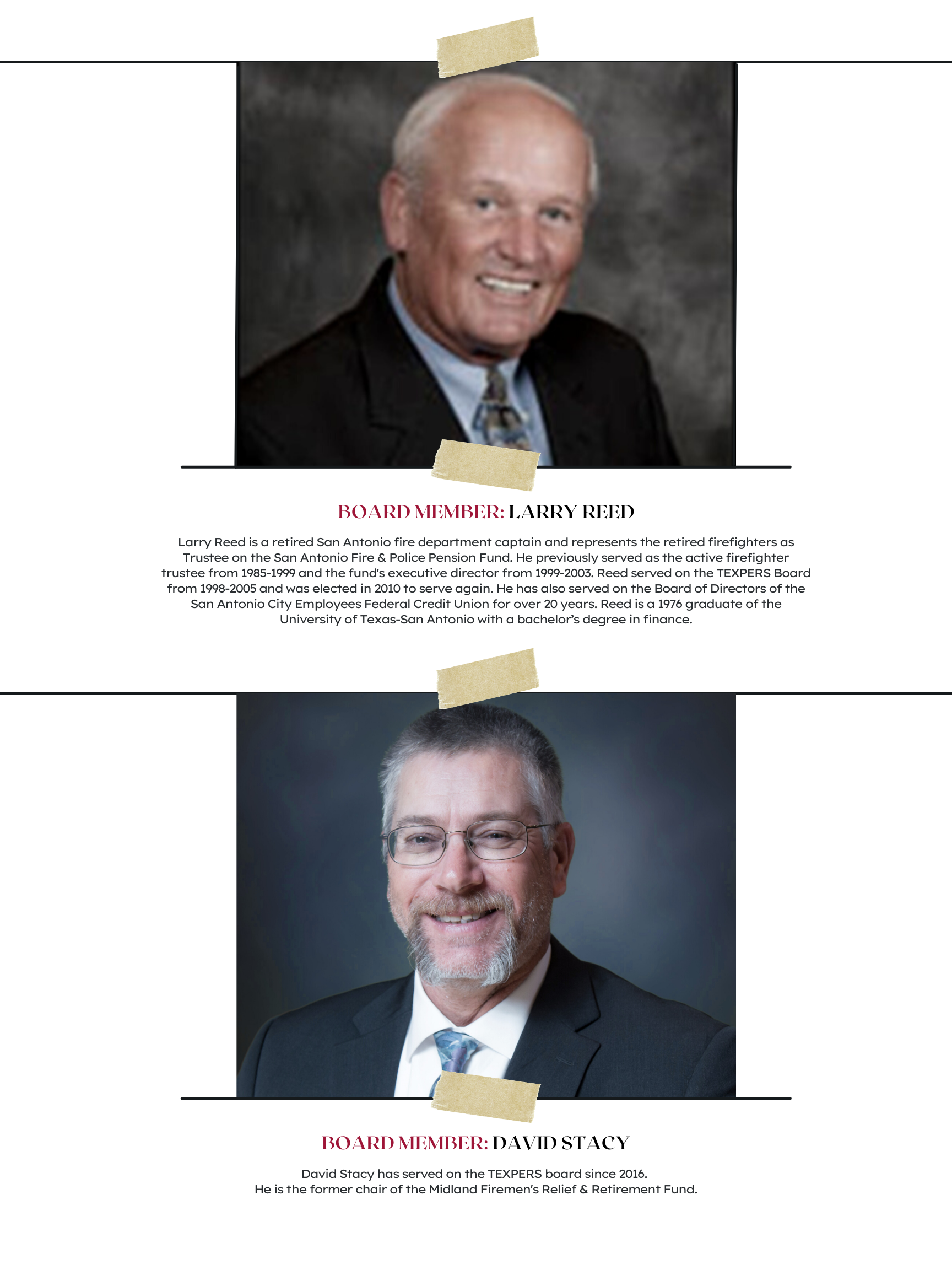 BOARD MEMBER: LARRY REED

Larry Reed is a retired San Antonio fire department captain and represents the retired firefighters as Trustee on the San Antonio Fire & Police Pension Fund. He previously served as the active firefighter trustee from 1985-1999 and the fund's executive director from 1999-2003. Reed served on the TEXPERS Board from 1998-2005 and was elected in 2010 to serve again. He has also served on the Board of Directors of the San Antonio City Employees Federal Credit Union for over 20 years. Reed is a 1976 graduate of the University of Texas-San Antonio with a bachelor's degree in finance.

BOARD MEMBER: DAVID STACY

David Stacy has served on the TEXPERS board since 2016.
He is the former chair of the Midland Firemen's Relief & Retirement Fund.